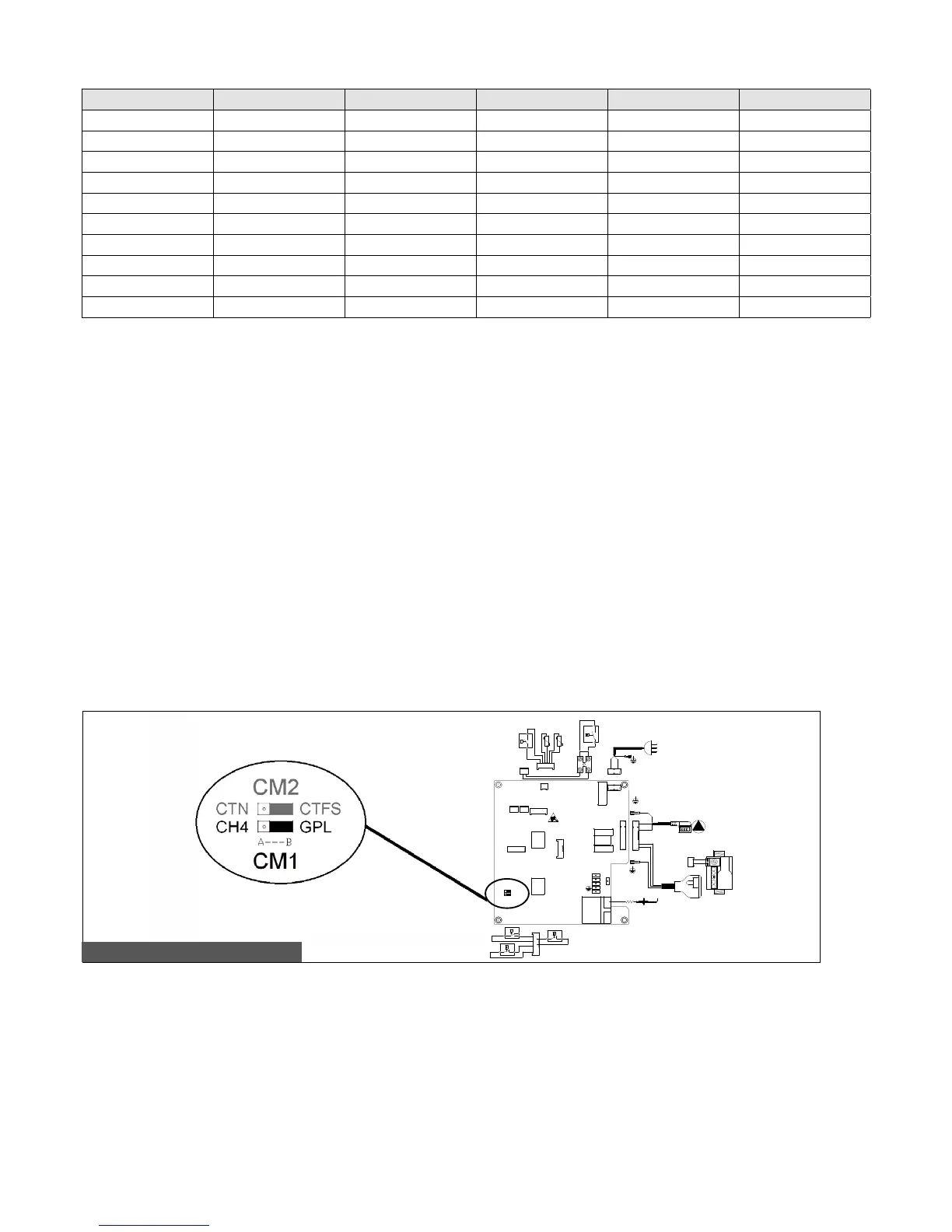 CM2
CTN CTFS
CH4 GPL
A---B
CM1